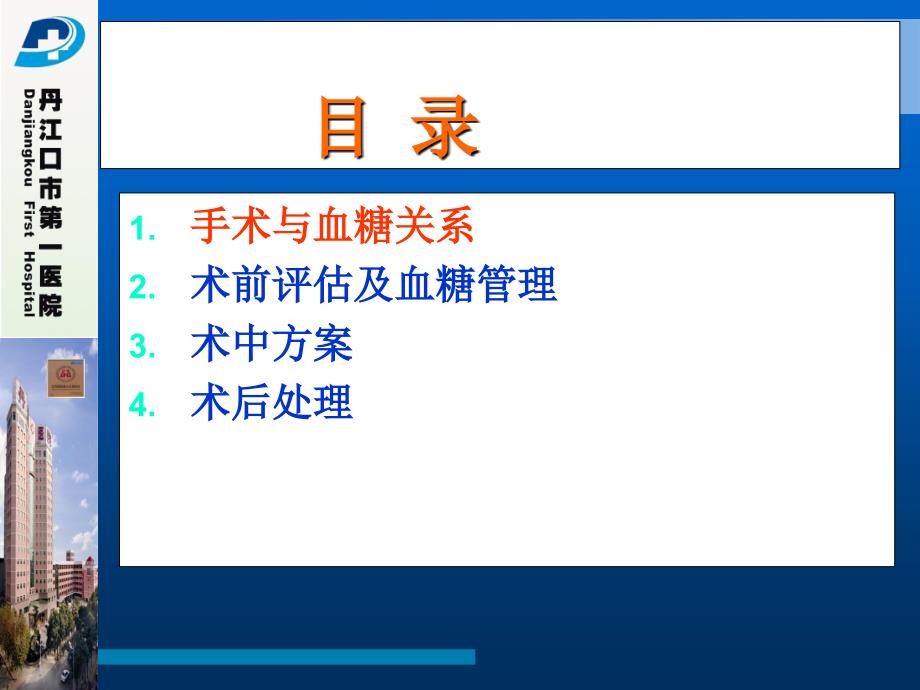 丹江口市第一医院
Danjiangkou First Hospital

目 录

1. 手术与血糖关系
2. 术前评估及血糖管理
3. 术中方案
4. 术后处理